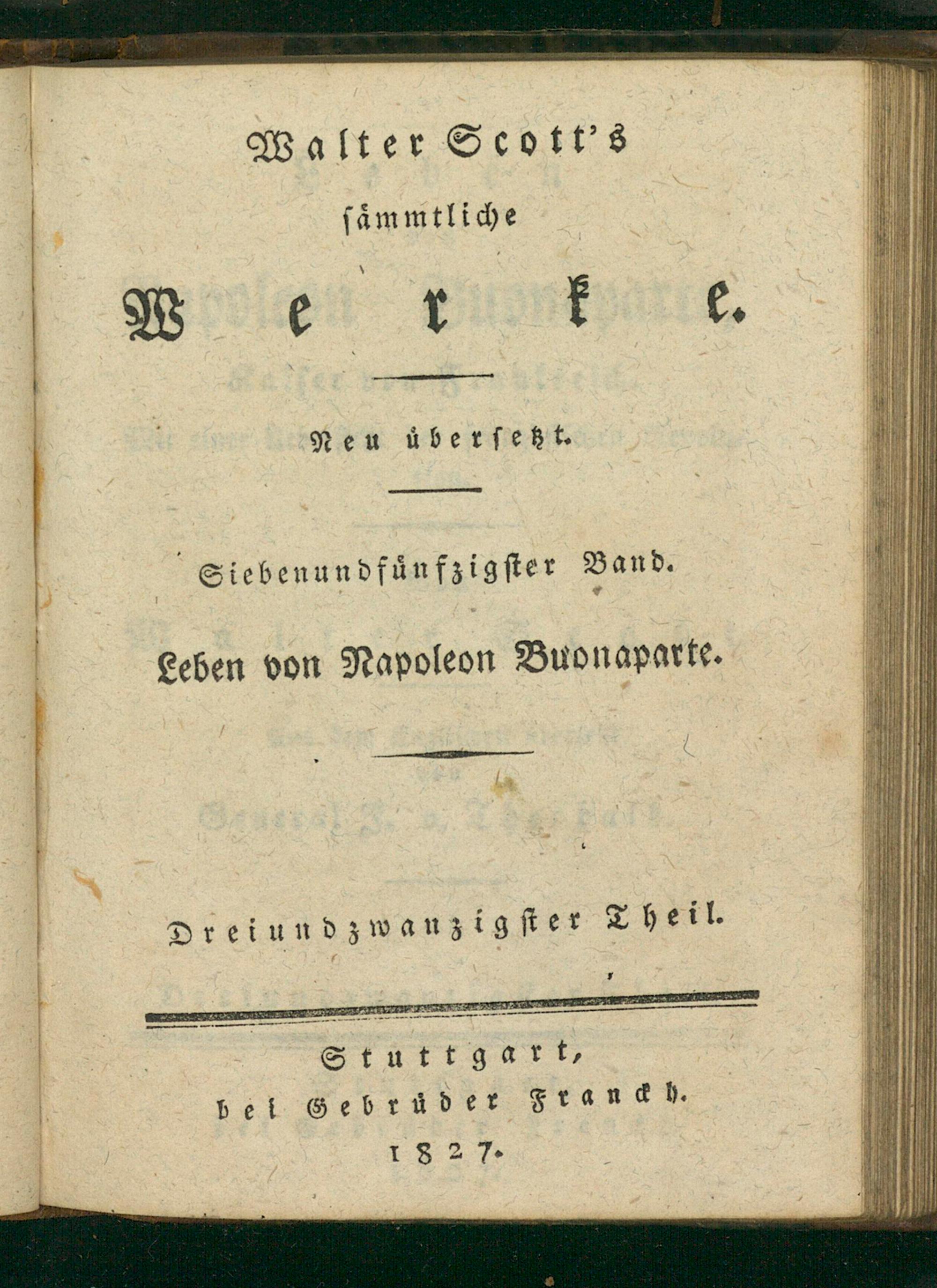 Walter Scott's

sämmtliche

Werke.

Neu übersetzt.

Siebenundfünfzigster Band.

Leben von Napoleon Buonaparte.

Dreiundzwanzigster Theil.

Stuttgart,
bei Gebrüder Franckh.
1827.